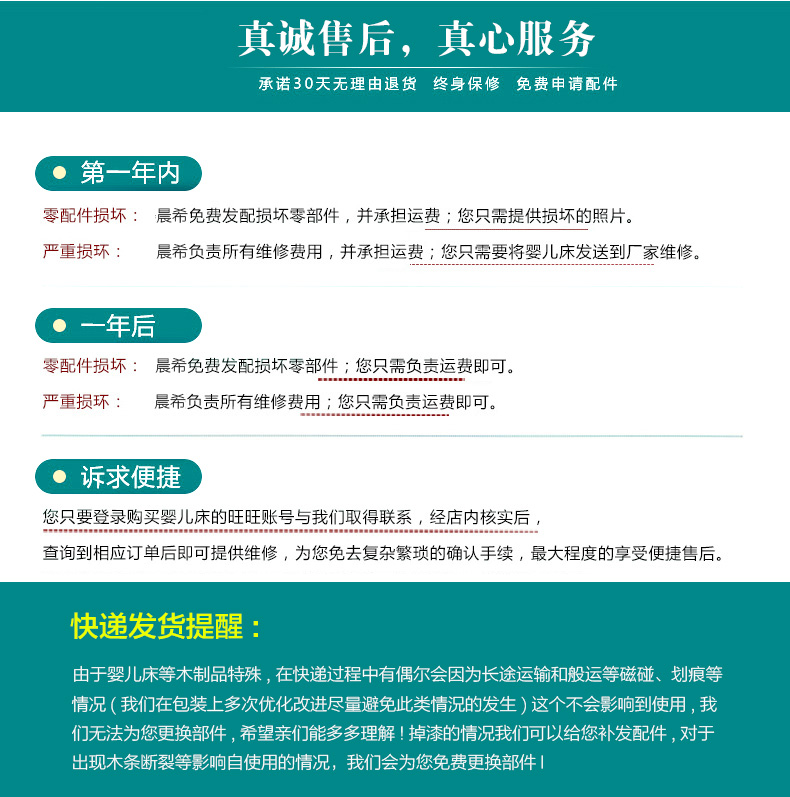 真诚售后，真心服务

承诺30天无理由退货　终身保修　免费申请配件

第一年内

零配件损坏：　晨希免费发配损坏零部件，并承担运费；您只需提供损坏的照片。

严重损坏：　晨希负责所有维修费用，并承担运费；您只需要将婴儿床发送到厂家维修。

一年后

零配件损坏：　晨希免费发配损坏零部件；您只需负责运费即可。

严重损坏：　晨希负责所有维修费用；您只需负责运费即可。

诉求便捷

您只要登录购买婴儿床的旺旺账号与我们取得联系，经店内核实后，

查询到相应订单后即可提供维修，为您免去复杂繁琐的确认手续，最大程度的享受便捷售后。

快递发货提醒：

由于婴儿床等木制品特殊，在快递过程中有偶尔会因为长途运输和般运等磁碰、划痕等情况（我们在包装上多次优化改进尽量避免此类情况的发生）这个不会影响到使用，我们无法为您更换部件，希望亲们能多多理解！掉漆的情况我们可以给您补发配件，对于出现木条断裂等影响自使用的情况，我们会为您免费更换部件！